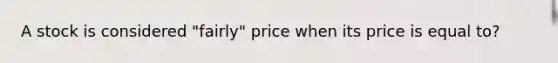 A stock is considered "fairly" price when its price is equal to?